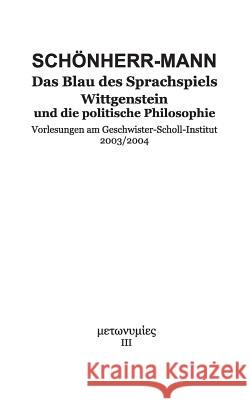 SCHÖNHERR-MANN

Das Blau des Sprachspiels

Wittgenstein und die politische Philosophie

Vorlesungen am Geschwister-Scholl-Institut 2003/2004

μετωνυμίες
III

Kraina Książek